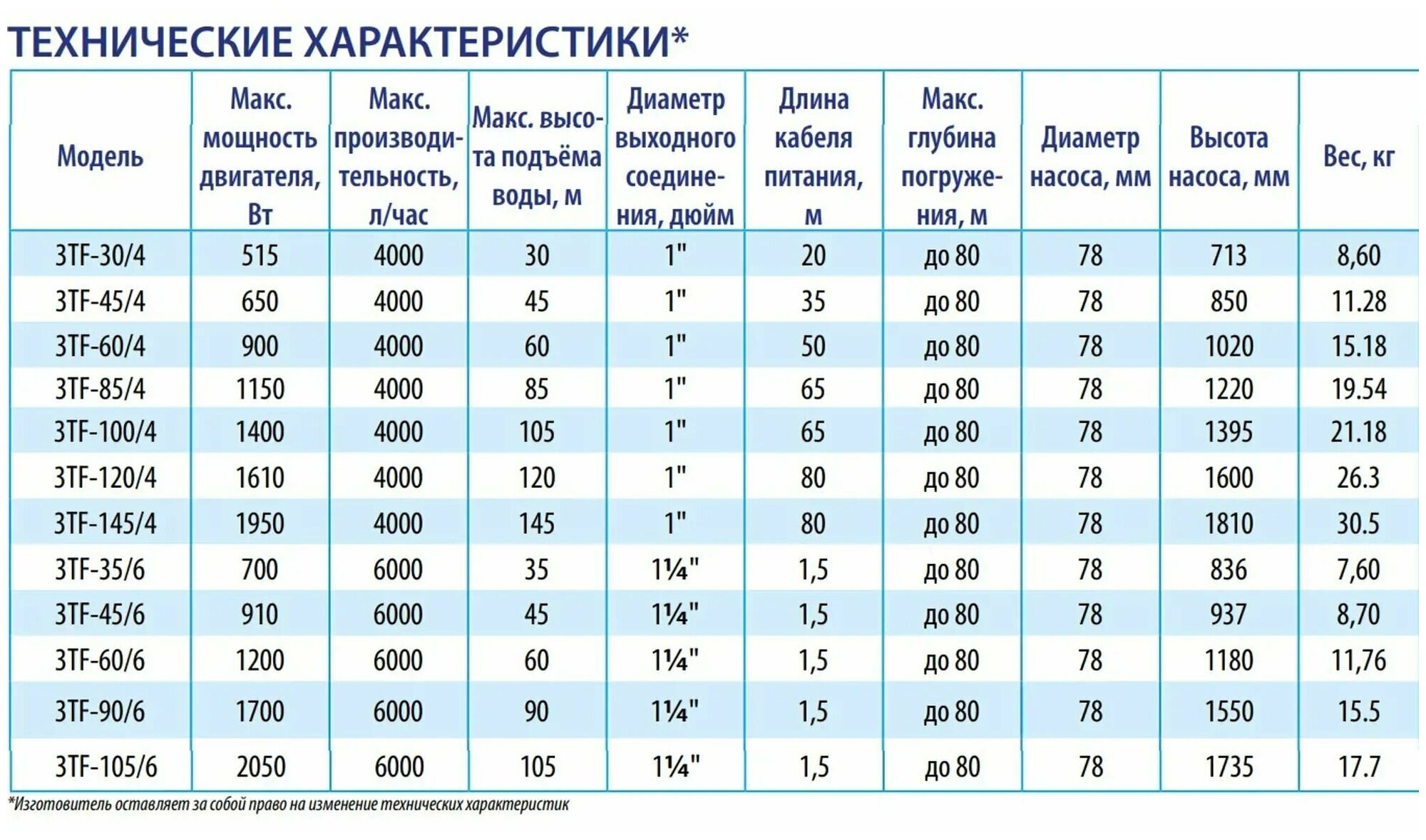 ТЕХНИЧЕСКИЕ ХАРАКТЕРИСТИКИ*

| Модель | Макс. мощность двигателя, Вт | Макс. производительность, л/час | Макс. высота подъёма воды, м | Диаметр выходного соединения, дюйм | Длина кабеля питания, м | Макс. глубина погружения, м | Диаметр насоса, мм | Высота насоса, мм | Вес, кг |
|---|---|---|---|---|---|---|---|---|---|
| 3TF-30/4 | 515 | 4000 | 30 | 1" | 20 | до 80 | 78 | 713 | 8,60 |
| 3TF-45/4 | 650 | 4000 | 45 | 1" | 35 | до 80 | 78 | 850 | 11.28 |
| 3TF-60/4 | 900 | 4000 | 60 | 1" | 50 | до 80 | 78 | 1020 | 15.18 |
| 3TF-85/4 | 1150 | 4000 | 85 | 1" | 65 | до 80 | 78 | 1220 | 19.54 |
| 3TF-100/4 | 1400 | 4000 | 105 | 1" | 65 | до 80 | 78 | 1395 | 21.18 |
| 3TF-120/4 | 1610 | 4000 | 120 | 1" | 80 | до 80 | 78 | 1600 | 26.3 |
| 3TF-145/4 | 1950 | 4000 | 145 | 1" | 80 | до 80 | 78 | 1810 | 30.5 |
| 3TF-35/6 | 700 | 6000 | 35 | 1¼" | 1,5 | до 80 | 78 | 836 | 7,60 |
| 3TF-45/6 | 910 | 6000 | 45 | 1¼" | 1,5 | до 80 | 78 | 937 | 8,70 |
| 3TF-60/6 | 1200 | 6000 | 60 | 1¼" | 1,5 | до 80 | 78 | 1180 | 11,76 |
| 3TF-90/6 | 1700 | 6000 | 90 | 1¼" | 1,5 | до 80 | 78 | 1550 | 15.5 |
| 3TF-105/6 | 2050 | 6000 | 105 | 1¼" | 1,5 | до 80 | 78 | 1735 | 17.7 |

*Изготовитель оставляет за собой право на изменение технических характеристик